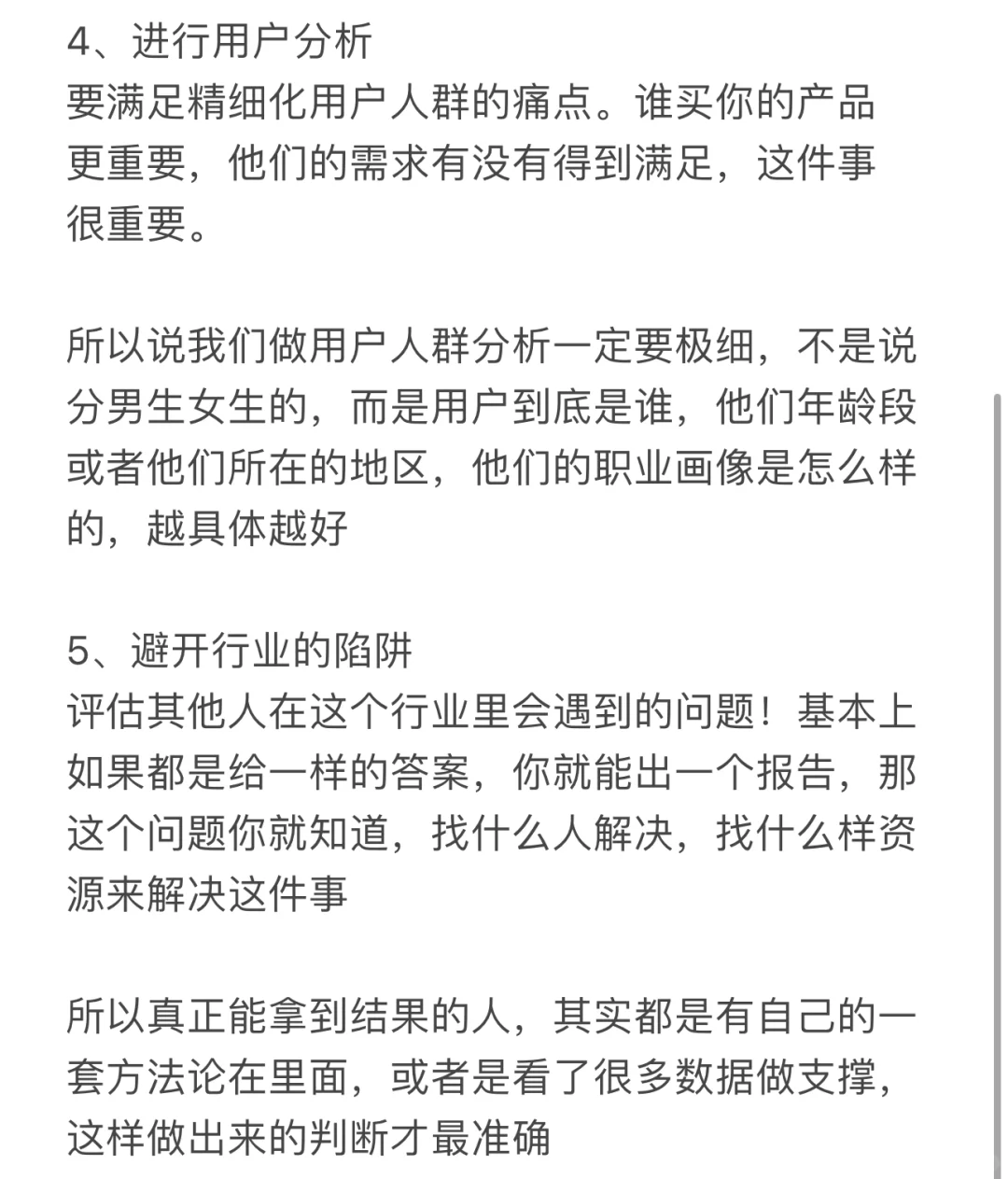 4、进行用户分析
要满足精细化用户人群的痛点。谁买你的产品更重要，他们的需求有没有得到满足，这件事很重要。

所以说我们做用户人群分析一定要极细，不是说分男生女生的，而是用户到底是谁，他们年龄段或者他们所在的地区，他们的职业画像是怎么样的，越具体越好

5、避开行业的陷阱
评估其他人在这个行业里会遇到的问题！基本上如果都是给一样的答案，你就能出一个报告，那这个问题你就知道，找什么人解决，找什么样资源来解决这件事

所以真正能拿到结果的人，其实都是有自己的一套方法论在里面，或者是看了很多数据做支撑，这样做出来的判断才最准确